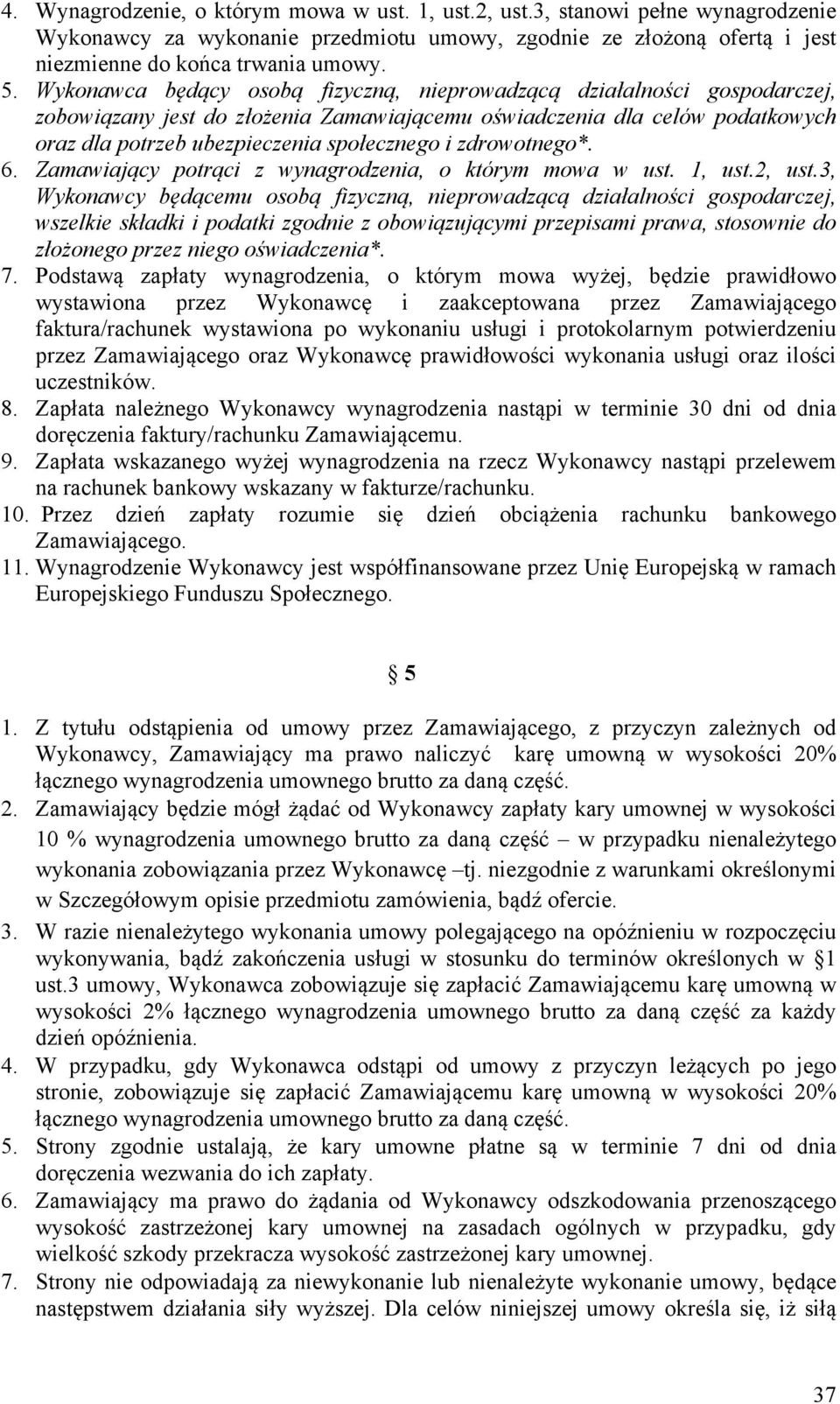 4. Wynagrodzenie, o którym mowa w ust. 1, ust.2, ust.3, stanowi pełne wynagrodzenie Wykonawcy za wykonanie przedmiotu umowy, zgodnie ze złożoną ofertą i jest niezmienne do końca trwania umowy.
5. Wykonawca będący osobą fizyczną, nieprowadzącą działalności gospodarczej, zobowiązany jest do złożenia Zamawiającemu oświadczenia dla celów podatkowych oraz dla potrzeb ubezpieczenia społecznego i zdrowotnego*.
6. Zamawiający potrąci z wynagrodzenia, o którym mowa w ust. 1, ust.2, ust.3, Wykonawcy będącemu osobą fizyczną, nieprowadzącą działalności gospodarczej, wszelkie składki i podatki zgodnie z obowiązującymi przepisami prawa, stosownie do złożonego przez niego oświadczenia*.
7. Podstawą zapłaty wynagrodzenia, o którym mowa wyżej, będzie prawidłowo wystawiona przez Wykonawcę i zaakceptowana przez Zamawiającego faktura/rachunek wystawiona po wykonaniu usługi i protokolarnym potwierdzeniu przez Zamawiającego oraz Wykonawcę prawidłowości wykonania usługi oraz ilości uczestników.
8. Zapłata należnego Wykonawcy wynagrodzenia nastąpi w terminie 30 dni od dnia doręczenia faktury/rachunku Zamawiającemu.
9. Zapłata wskazanego wyżej wynagrodzenia na rzecz Wykonawcy nastąpi przelewem na rachunek bankowy wskazany w fakturze/rachunku.
10. Przez dzień zapłaty rozumie się dzień obciążenia rachunku bankowego Zamawiającego.
11. Wynagrodzenie Wykonawcy jest współfinansowane przez Unię Europejską w ramach Europejskiego Funduszu Społecznego.

§ 5

1. Z tytułu odstąpienia od umowy przez Zamawiającego, z przyczyn zależnych od Wykonawcy, Zamawiający ma prawo naliczyć karę umowną w wysokości 20% łącznego wynagrodzenia umownego brutto za daną część.
2. Zamawiający będzie mógł żądać od Wykonawcy zapłaty kary umownej w wysokości 10 % wynagrodzenia umownego brutto za daną część – w przypadku nienależytego wykonania zobowiązania przez Wykonawcę –tj. niezgodnie z warunkami określonymi w Szczegółowym opisie przedmiotu zamówienia, bądź ofercie.
3. W razie nienależytego wykonania umowy polegającego na opóźnieniu w rozpoczęciu wykonywania, bądź zakończenia usługi w stosunku do terminów określonych w §1 ust.3 umowy, Wykonawca zobowiązuje się zapłacić Zamawiającemu karę umowną w wysokości 2% łącznego wynagrodzenia umownego brutto za daną część za każdy dzień opóźnienia.
4. W przypadku, gdy Wykonawca odstąpi od umowy z przyczyn leżących po jego stronie, zobowiązuje się zapłacić Zamawiającemu karę umowną w wysokości 20% łącznego wynagrodzenia umownego brutto za daną część.
5. Strony zgodnie ustalają, że kary umowne płatne są w terminie 7 dni od dnia doręczenia wezwania do ich zapłaty.
6. Zamawiający ma prawo do żądania od Wykonawcy odszkodowania przenoszącego wysokość zastrzeżonej kary umownej na zasadach ogólnych w przypadku, gdy wielkość szkody przekracza wysokość zastrzeżonej kary umownej.
7. Strony nie odpowiadają za niewykonanie lub nienależyte wykonanie umowy, będące następstwem działania siły wyższej. Dla celów niniejszej umowy określa się, iż siłą

37